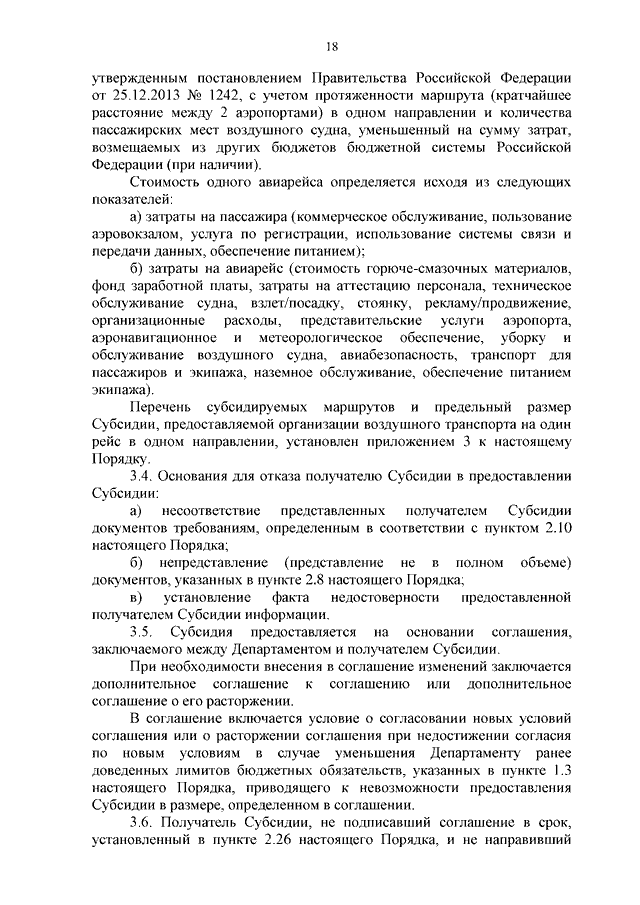 18

утвержденным постановлением Правительства Российской Федерации от 25.12.2013 № 1242, с учетом протяженности маршрута (кратчайшее расстояние между 2 аэропортами) в одном направлении и количества пассажирских мест воздушного судна, уменьшенный на сумму затрат, возмещаемых из других бюджетов бюджетной системы Российской Федерации (при наличии).

Стоимость одного авиарейса определяется исходя из следующих показателей:

а) затраты на пассажира (коммерческое обслуживание, пользование аэровокзалом, услуга по регистрации, использование системы связи и передачи данных, обеспечение питанием);

б) затраты на авиарейс (стоимость горюче-смазочных материалов, фонд заработной платы, затраты на аттестацию персонала, техническое обслуживание судна, взлет/посадку, стоянку, рекламу/продвижение, организационные расходы, представительские услуги аэропорта, аэронавигационное и метеорологическое обеспечение, уборку и обслуживание воздушного судна, авиабезопасность, транспорт для пассажиров и экипажа, наземное обслуживание, обеспечение питанием экипажа).

Перечень субсидируемых маршрутов и предельный размер Субсидии, предоставляемой организации воздушного транспорта на один рейс в одном направлении, установлен приложением 3 к настоящему Порядку.

3.4. Основания для отказа получателю Субсидии в предоставлении Субсидии:

а) несоответствие представленных получателем Субсидии документов требованиям, определенным в соответствии с пунктом 2.10 настоящего Порядка;

б) непредставление (представление не в полном объеме) документов, указанных в пункте 2.8 настоящего Порядка;

в) установление факта недостоверности предоставленной получателем Субсидии информации.

3.5. Субсидия предоставляется на основании соглашения, заключаемого между Департаментом и получателем Субсидии.

При необходимости внесения в соглашение изменений заключается дополнительное соглашение к соглашению или дополнительное соглашение о его расторжении.

В соглашение включается условие о согласовании новых условий соглашения или о расторжении соглашения при недостижении согласия по новым условиям в случае уменьшения Департаменту ранее доведенных лимитов бюджетных обязательств, указанных в пункте 1.3 настоящего Порядка, приводящего к невозможности предоставления Субсидии в размере, определенном в соглашении.

3.6. Получатель Субсидии, не подписавший соглашение в срок, установленный в пункте 2.26 настоящего Порядка, и не направивший